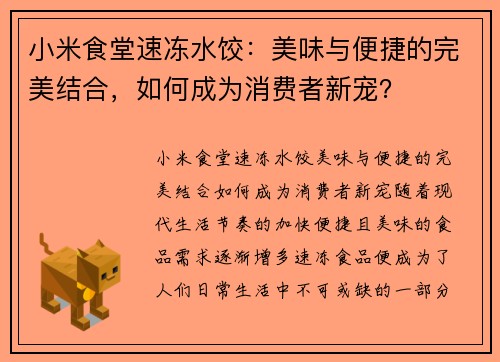 小米食堂速冻水饺：美味与便捷的完美结合，如何成为消费者新宠？

小米食堂速冻水饺美味与便捷的完美结合如何成为消费者新宠随着现代生活节奏的加快便捷且美味的食品需求逐渐增多速冻食品便成为了人们日常生活中不可或缺的一部分